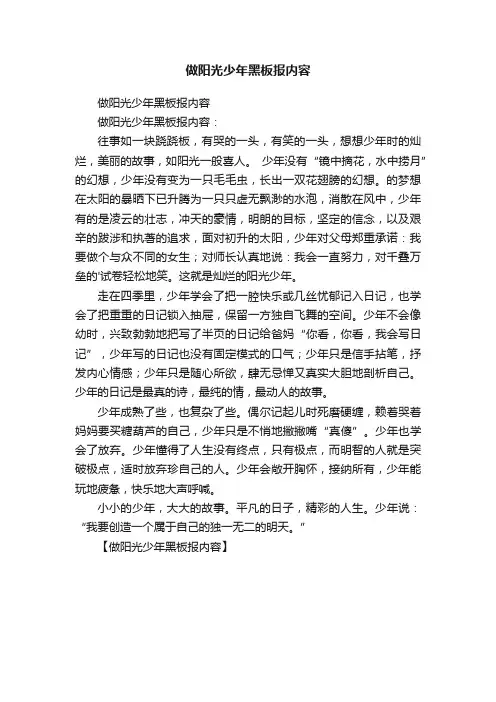 做阳光少年黑板报内容

做阳光少年黑板报内容

做阳光少年黑板报内容：

往事如一块跷跷板，有哭的一头，有笑的一头，想想少年时的灿烂，美丽的故事，如阳光一般喜人。 少年没有“镜中摘花，水中捞月”的幻想，少年没有变为一只毛毛虫，长出一双花翅膀的幻想。的梦想在太阳的暴晒下已升腾为一只只虚无飘渺的水泡，消散在风中，少年有的是凌云的壮志，冲天的豪情，明朗的目标，坚定的信念，以及艰辛的跋涉和执著的追求，面对初升的太阳，少年对父母郑重承诺：我要做个与众不同的女生；对师长认真地说：我会一直努力，对千叠万垒的'试卷轻松地笑。这就是灿烂的阳光少年。

走在四季里，少年学会了把一腔快乐或几丝忧郁记入日记，也学会了把重重的日记锁入抽屉，保留一方独自飞舞的空间。少年不会像幼时，兴致勃勃地把写了半页的日记给爸妈“你看，你看，我会写日记”，少年写的日记也没有固定模式的口气；少年只是信手拈笔，抒发内心情感；少年只是随心所欲，肆无忌惮又真实大胆地剖析自己。少年的日记是最真的诗，最纯的情，最动人的故事。

少年成熟了些，也复杂了些。偶尔记起儿时死磨硬缠，赖着哭着妈妈要买糖葫芦的自己，少年只是不悄地撇撇嘴“真傻”。少年也学会了放弃。少年懂得了人生没有终点，只有极点，而明智的人就是突破极点，适时放弃珍自己的人。少年会敞开胸怀，接纳所有，少年能玩地疲惫，快乐地大声呼喊。

小小的少年，大大的故事。平凡的日子，精彩的人生。少年说：“我要创造一个属于自己的独一无二的明天。”

【做阳光少年黑板报内容】